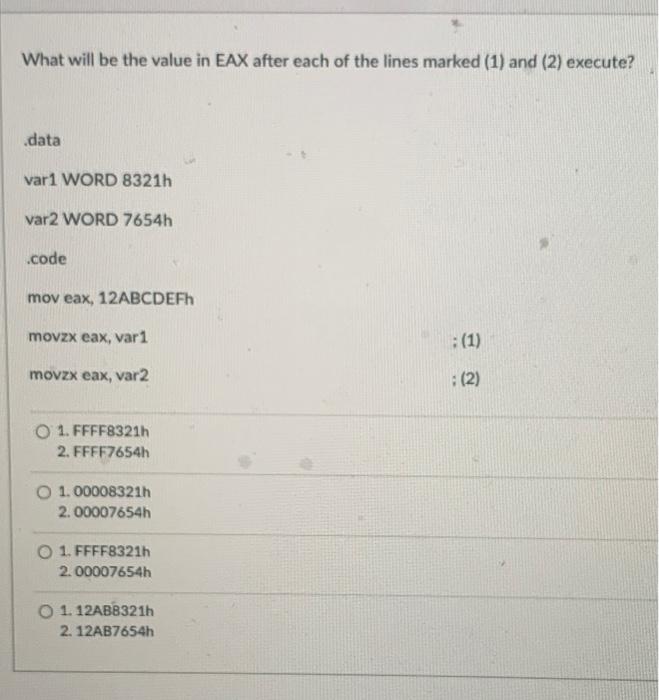 What will be the value in EAX after each of the lines marked (1) and (2) execute?

.data

var1 WORD 8321h

var2 WORD 7654h

.code

mov eax, 12ABCDEFh

movzx eax, var1 ; (1)

movzx eax, var2 ; (2)

1. FFFF8321h
2. FFFF7654h

1. 00008321h
2. 00007654h

1. FFFF8321h
2. 00007654h

1. 12AB8321h
2. 12AB7654h